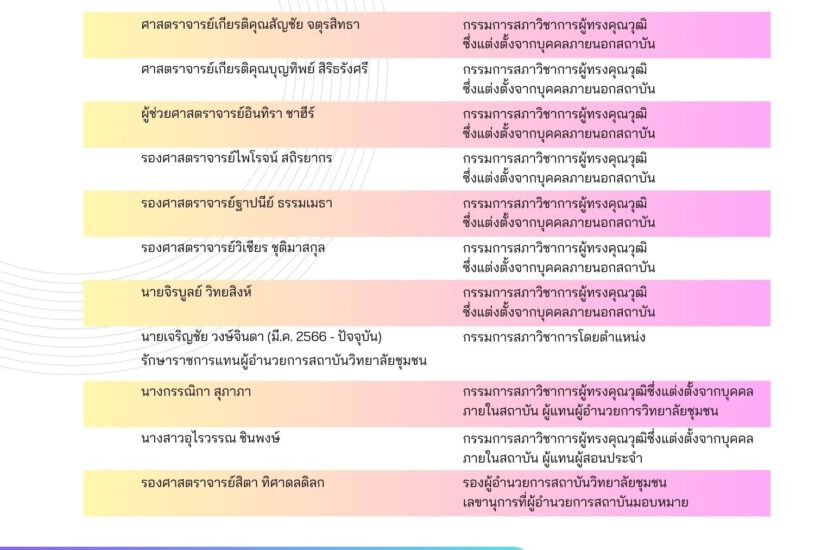 | | |
|---|---|
| ศาสตราจารย์เกียรติคุณสัญชัย จตุรสิทธา | กรรมการสภาวิชาการผู้ทรงคุณวุฒิ ซึ่งแต่งตั้งจากบุคคลภายนอกสถาบัน |
| ศาสตราจารย์เกียรติคุณบุญทิพย์ สิริธรังศรี | กรรมการสภาวิชาการผู้ทรงคุณวุฒิ ซึ่งแต่งตั้งจากบุคคลภายนอกสถาบัน |
| ผู้ช่วยศาสตราจารย์อินทิรา ซาฮีร์ | กรรมการสภาวิชาการผู้ทรงคุณวุฒิ ซึ่งแต่งตั้งจากบุคคลภายนอกสถาบัน |
| รองศาสตราจารย์ไพโรจน์ สถิรยากร | กรรมการสภาวิชาการผู้ทรงคุณวุฒิ ซึ่งแต่งตั้งจากบุคคลภายนอกสถาบัน |
| รองศาสตราจารย์ฐาปนีย์ ธรรมเมธา | กรรมการสภาวิชาการผู้ทรงคุณวุฒิ ซึ่งแต่งตั้งจากบุคคลภายนอกสถาบัน |
| รองศาสตราจารย์วิเชียร ชุติมาสกุล | กรรมการสภาวิชาการผู้ทรงคุณวุฒิ ซึ่งแต่งตั้งจากบุคคลภายนอกสถาบัน |
| นายจิรบูลย์ วิทยสิงห์ | กรรมการสภาวิชาการผู้ทรงคุณวุฒิ ซึ่งแต่งตั้งจากบุคคลภายนอกสถาบัน |
| นายเจริญชัย วงษ์จินดา (มี.ค. 2566 - ปัจจุบัน) รักษาราชการแทนผู้อำนวยการสถาบันวิทยาลัยชุมชน | กรรมการสภาวิชาการโดยตำแหน่ง |
| นางกรรณิกา สุภาภา | กรรมการสภาวิชาการผู้ทรงคุณวุฒิซึ่งแต่งตั้งจากบุคคลภายในสถาบัน ผู้แทนผู้อำนวยการวิทยาลัยชุมชน |
| นางสาวอุไรวรรณ ชินพงษ์ | กรรมการสภาวิชาการผู้ทรงคุณวุฒิซึ่งแต่งตั้งจากบุคคลภายในสถาบัน ผู้แทนผู้สอนประจำ |
| รองศาสตราจารย์สิตา ทิศาดลดิลก | รองผู้อำนวยการสถาบันวิทยาลัยชุมชน เลขานุการที่ผู้อำนวยการสถาบันมอบหมาย |